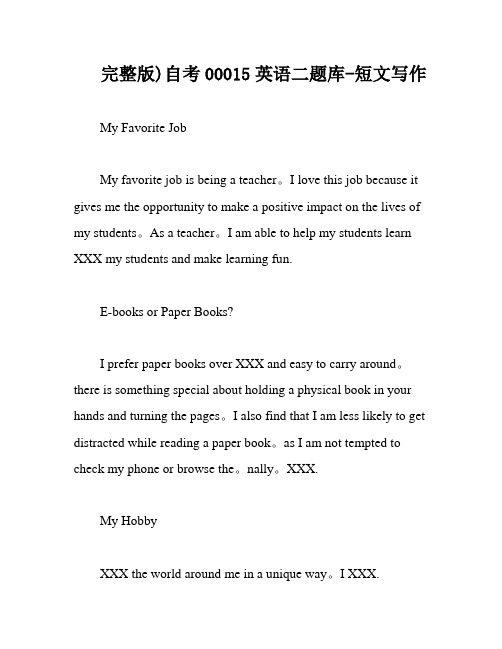 完整版)自考 00015 英语二题库-短文写作

My Favorite Job

My favorite job is being a teacher。I love this job because it gives me the opportunity to make a positive impact on the lives of my students。As a teacher。I am able to help my students learn XXX my students and make learning fun.

E-books or Paper Books?

I prefer paper books over XXX and easy to carry around。there is something special about holding a physical book in your hands and turning the pages。I also find that I am less likely to get distracted while reading a paper book。as I am not tempted to check my phone or browse the。nally。XXX.

My Hobby

XXX the world around me in a unique way。I XXX.